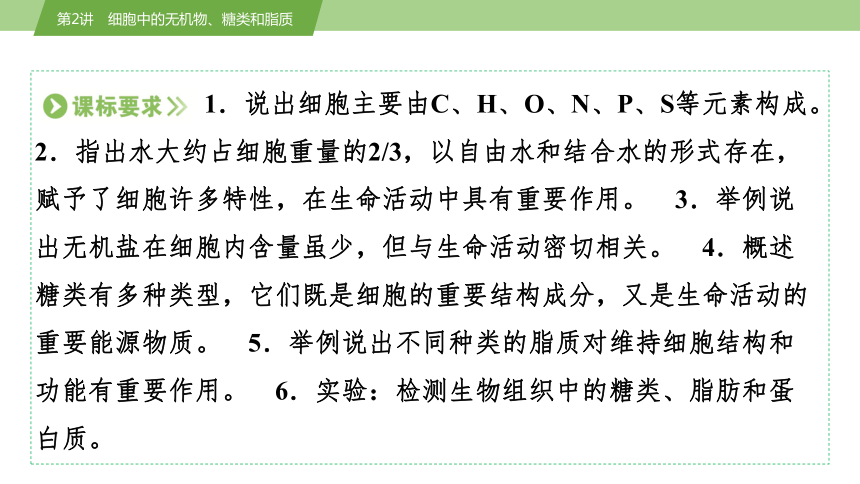 第2讲　细胞中的无机物、糖类和脂质

课标要求 1．说出细胞主要由C、H、O、N、P、S等元素构成。 2．指出水大约占细胞重量的2/3，以自由水和结合水的形式存在，赋予了细胞许多特性，在生命活动中具有重要作用。 3．举例说出无机盐在细胞内含量虽少，但与生命活动密切相关。 4．概述糖类有多种类型，它们既是细胞的重要结构成分，又是生命活动的重要能源物质。 5．举例说出不同种类的脂质对维持细胞结构和功能有重要作用。 6．实验：检测生物组织中的糖类、脂肪和蛋白质。